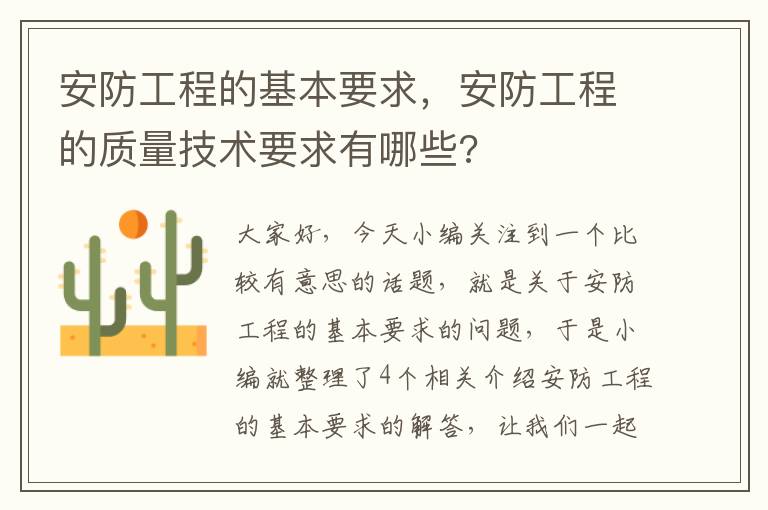 安防工程的基本要求，安防工程的质量技术要求有哪些?

大家好，今天小编关注到一个比较有意思的话题，就是关于安防工程的基本要求的问题，于是小编就整理了4个相关介绍安防工程的基本要求的解答，让我们一起